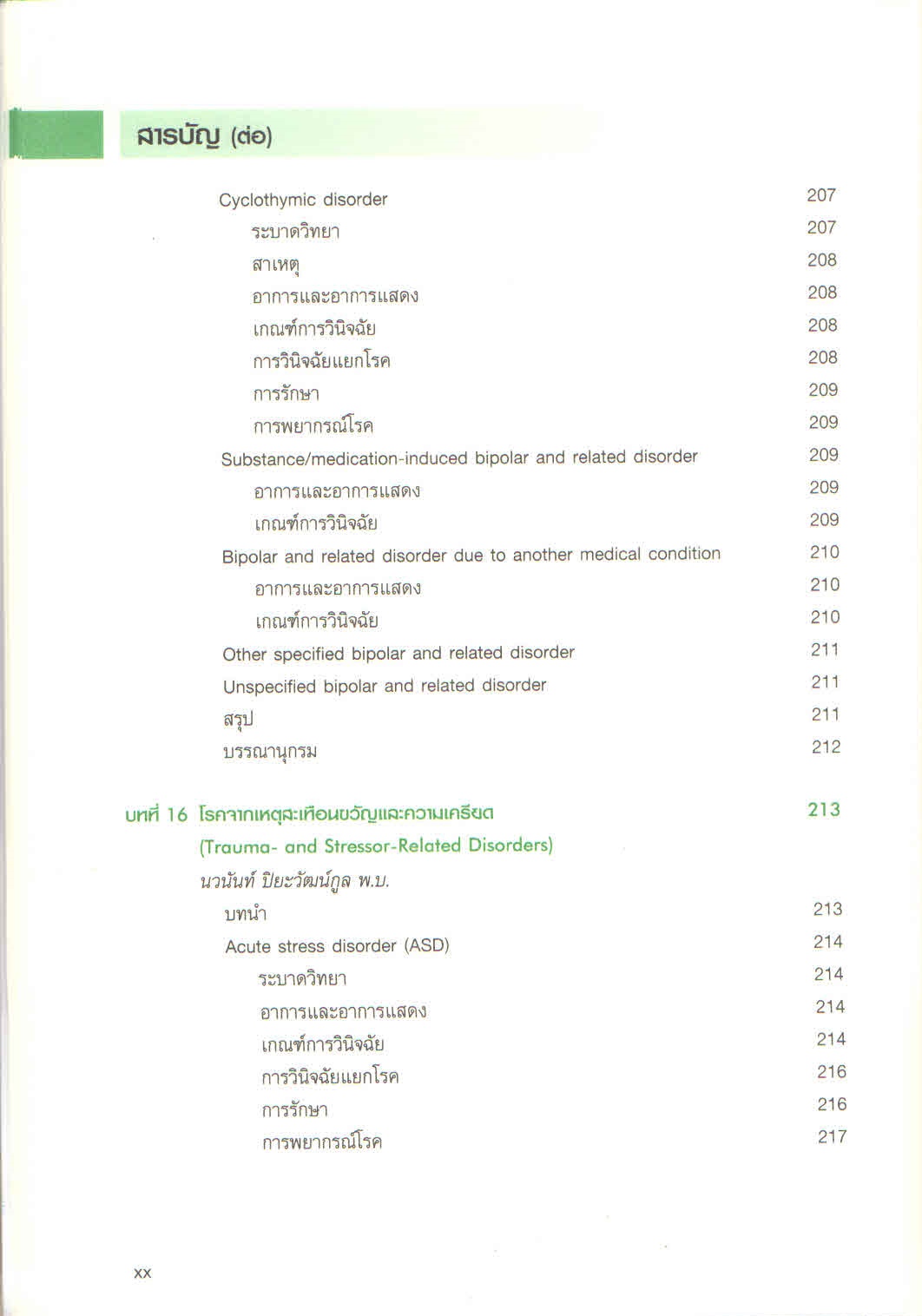 สารบัญ (ต่อ)

Cyclothymic disorder 207
ระบาดวิทยา 207
สาเหตุ 208
อาการและอาการแสดง 208
เกณฑ์การวินิจฉัย 208
การวินิจฉัยแยกโรค 208
การรักษา 209
การพยากรณ์โรค 209
Substance/medication-induced bipolar and related disorder 209
อาการและอาการแสดง 209
เกณฑ์การวินิจฉัย 209
Bipolar and related disorder due to another medical condition 210
อาการและอาการแสดง 210
เกณฑ์การวินิจฉัย 210
Other specified bipolar and related disorder 211
Unspecified bipolar and related disorder 211
สรุป 211
บรรณานุกรม 212

บทที่ 16 โรคจากเหตุสะเทือนขวัญและความเครียด 213
(Trauma- and Stressor-Related Disorders)
นวนันท์ ปิยะวัฒน์กูล พ.บ.
บทนำ 213
Acute stress disorder (ASD) 214
ระบาดวิทยา 214
อาการและอาการแสดง 214
เกณฑ์การวินิจฉัย 214
การวินิจฉัยแยกโรค 216
การรักษา 216
การพยากรณ์โรค 217

xx